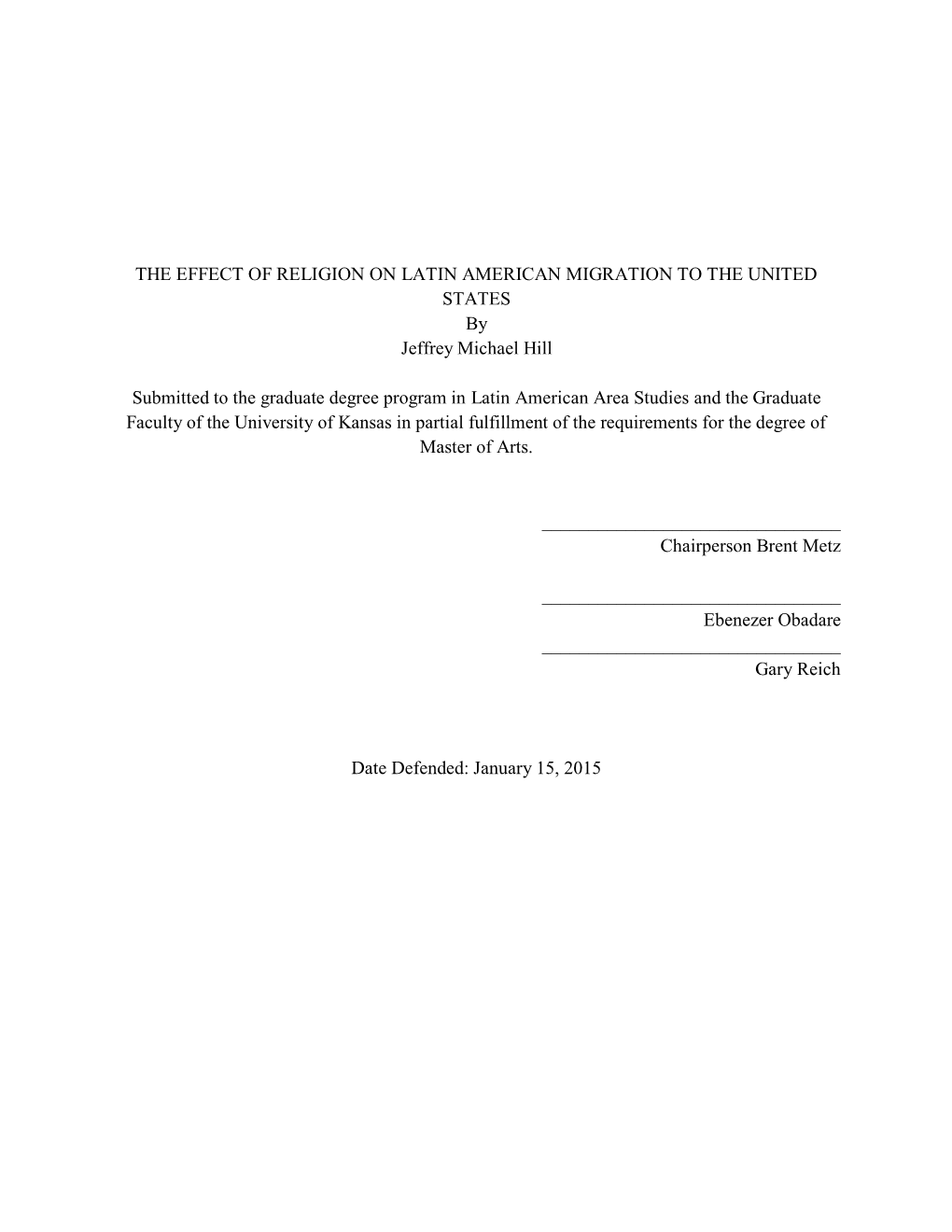 THE EFFECT OF RELIGION ON LATIN AMERICAN MIGRATION TO THE UNITED STATES
By
Jeffrey Michael Hill

Submitted to the graduate degree program in Latin American Area Studies and the Graduate Faculty of the University of Kansas in partial fulfillment of the requirements for the degree of Master of Arts.

Chairperson Brent Metz

Ebenezer Obadare

Gary Reich

Date Defended: January 15, 2015